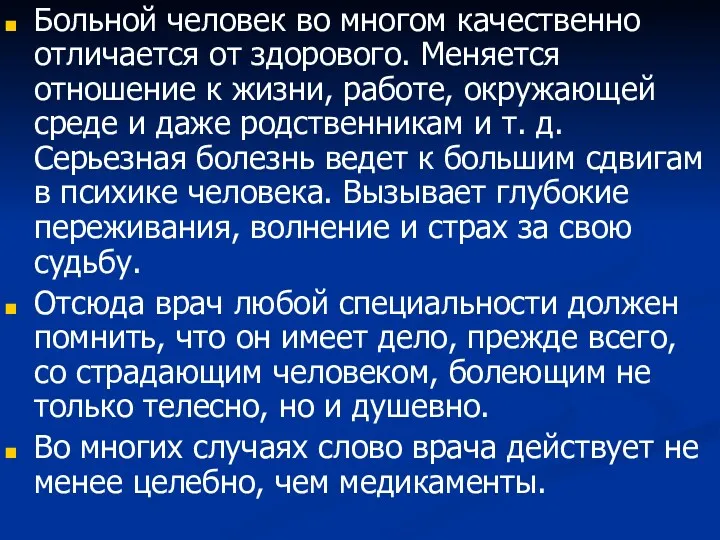 Больной человек во многом качественно отличается от здорового. Меняется отношение к жизни, работе, окружающей среде и даже родственникам и т. д. Серьезная болезнь ведет к большим сдвигам в психике человека. Вызывает глубокие переживания, волнение и страх за свою судьбу.

Отсюда врач любой специальности должен помнить, что он имеет дело, прежде всего, со страдающим человеком, болеющим не только телесно, но и душевно.

Во многих случаях слово врача действует не менее целебно, чем медикаменты.